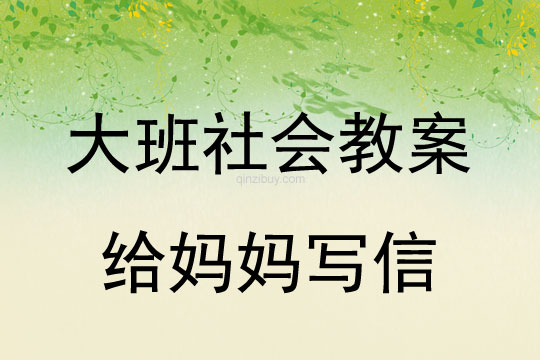 大班社会教案

qinzibuy.com

给妈妈写信